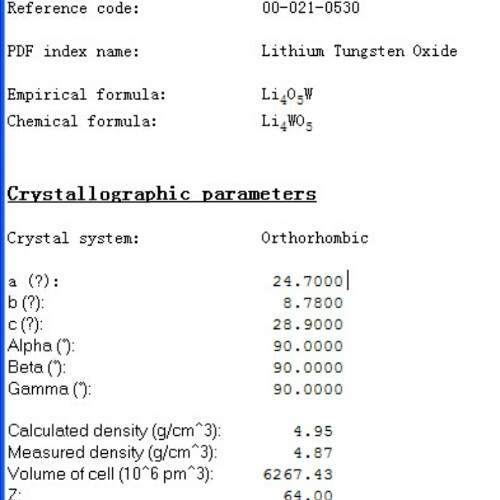 Reference code: 00-021-0530

PDF index name: Lithium Tungsten Oxide

Empirical formula: $Li_4O_5W$
Chemical formula: $Li_4WO_5$

Crystallographic parameters

Crystal system: Orthorhombic

a (?): 24.7000
b (?): 8.7800
c (?): 28.9000
Alpha (°): 90.0000
Beta (°): 90.0000
Gamma (°): 90.0000

Calculated density (g/cm^3): 4.95
Measured density (g/cm^3): 4.87
Volume of cell (10^6 pm^3): 6267.43
Z: 64.00